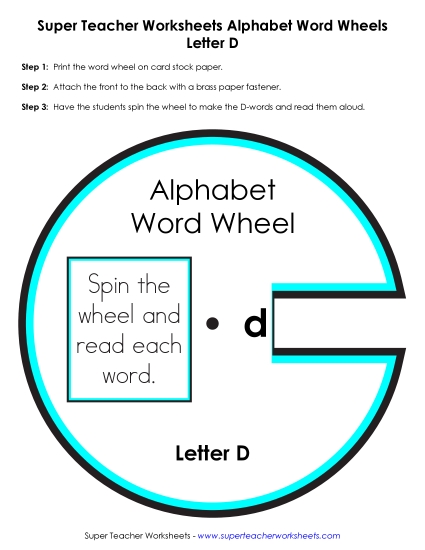 Super Teacher Worksheets Alphabet Word Wheels
Letter D

Step 1: Print the word wheel on card stock paper.

Step 2: Attach the front to the back with a brass paper fastener.

Step 3: Have the students spin the wheel to make the D-words and read them aloud.

Alphabet Word Wheel

Spin the wheel and read each word.

d

Letter D

Super Teacher Worksheets - www.superteacherworksheets.com